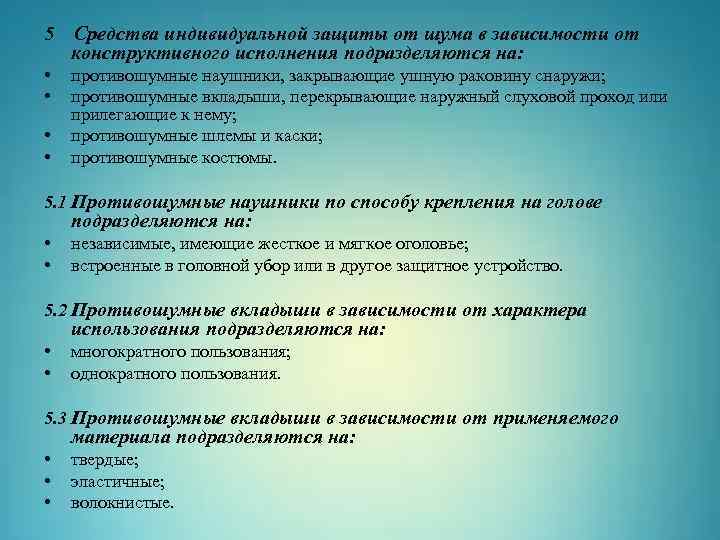 5 Средства индивидуальной защиты от шума в зависимости от конструктивного исполнения подразделяются на:
• противошумные наушники, закрывающие ушную раковину снаружи;
• противошумные вкладыши, перекрывающие наружный слуховой проход или прилегающие к нему;
• противошумные шлемы и каски;
• противошумные костюмы.

5.1 Противошумные наушники по способу крепления на голове подразделяются на:
• независимые, имеющие жесткое и мягкое оголовье;
• встроенные в головной убор или в другое защитное устройство.

5.2 Противошумные вкладыши в зависимости от характера использования подразделяются на:
• многократного пользования;
• однократного пользования.

5.3 Противошумные вкладыши в зависимости от применяемого материала подразделяются на:
• твердые;
• эластичные;
• волокнистые.